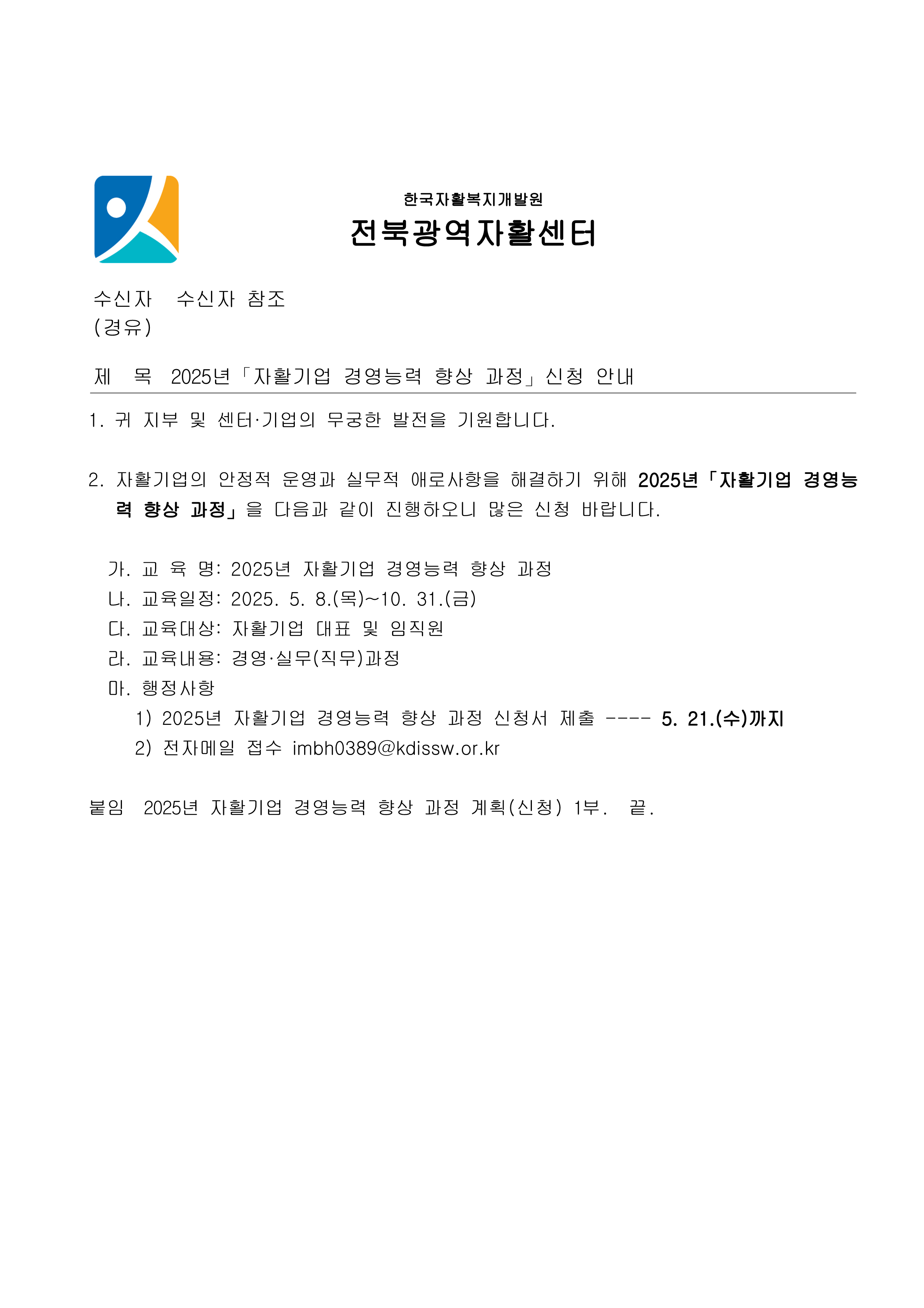 한국자활복지개발원
전북광역자활센터

수신자 수신자 참조
(경유)

제 목 2025년「자활기업 경영능력 향상 과정」신청 안내

1. 귀 지부 및 센터·기업의 무궁한 발전을 기원합니다.

2. 자활기업의 안정적 운영과 실무적 애로사항을 해결하기 위해 2025년「자활기업 경영능력 향상 과정」을 다음과 같이 진행하오니 많은 신청 바랍니다.

가. 교 육 명: 2025년 자활기업 경영능력 향상 과정
나. 교육일정: 2025. 5. 8.(목)~10. 31.(금)
다. 교육대상: 자활기업 대표 및 임직원
라. 교육내용: 경영·실무(직무)과정
마. 행정사항
1) 2025년 자활기업 경영능력 향상 과정 신청서 제출 ---- 5. 21.(수)까지
2) 전자메일 접수 imbh0389@kdissw.or.kr

붙임 2025년 자활기업 경영능력 향상 과정 계획(신청) 1부. 끝.